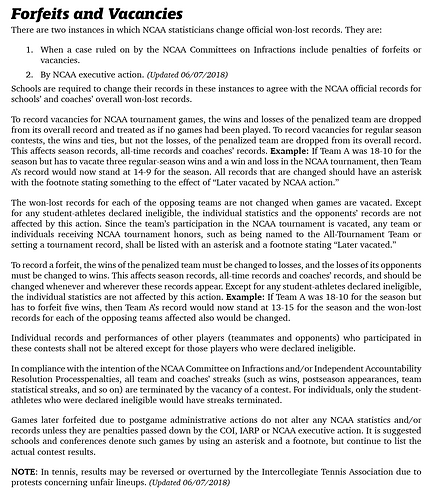 Forfeits and Vacancies

There are two instances in which NCAA statisticians change official won-lost records. They are:

1. When a case ruled on by the NCAA Committees on Infractions include penalties of forfeits or vacancies.

2. By NCAA executive action. (Updated 06/07/2018)

Schools are required to change their records in these instances to agree with the NCAA official records for schools' and coaches' overall won-lost records.

To record vacancies for NCAA tournament games, the wins and losses of the penalized team are dropped from its overall record and treated as if no games had been played. To record vacancies for regular season contests, the wins and ties, but not the losses, of the penalized team are dropped from its overall record. This affects season records, all-time records and coaches' records. Example: If Team A was 18-10 for the season but has to vacate three regular-season wins and a win and loss in the NCAA tournament, then Team A's record would now stand at 14-9 for the season. All records that are changed should have an asterisk with the footnote stating something to the effect of "Later vacated by NCAA action."

The won-lost records for each of the opposing teams are not changed when games are vacated. Except for any student-athletes declared ineligible, the individual statistics and the opponents' records are not affected by this action. Since the team's participation in the NCAA tournament is vacated, any team or individuals receiving NCAA tournament honors, such as being named to the All-Tournament Team or setting a tournament record, shall be listed with an asterisk and a footnote stating "Later vacated."

To record a forfeit, the wins of the penalized team must be changed to losses, and the losses of its opponents must be changed to wins. This affects season records, all-time records and coaches' records, and should be changed whenever and wherever these records appear. Except for any student-athletes declared ineligible, the individual statistics are not affected by this action. Example: If Team A was 18-10 for the season but has to forfeit five wins, then Team A's record would now stand at 13-15 for the season and the won-lost records for each of the opposing teams affected also would be changed.

Individual records and performances of other players (teammates and opponents) who participated in these contests shall not be altered except for those players who were declared ineligible.

In compliance with the intention of the NCAA Committee on Infractions and/or Independent Accountability Resolution Processpenalties, all team and coaches' streaks (such as wins, postseason appearances, team statistical streaks, and so on) are terminated by the vacancy of a contest. For individuals, only the student-athletes who were declared ineligible would have streaks terminated.

Games later forfeited due to postgame administrative actions do not alter any NCAA statistics and/or records unless they are penalties passed down by the COI, IARP or NCAA executive action. It is suggested schools and conferences denote such games by using an asterisk and a footnote, but continue to list the actual contest results.

NOTE: In tennis, results may be reversed or overturned by the Intercollegiate Tennis Association due to protests concerning unfair lineups. (Updated 06/07/2018)